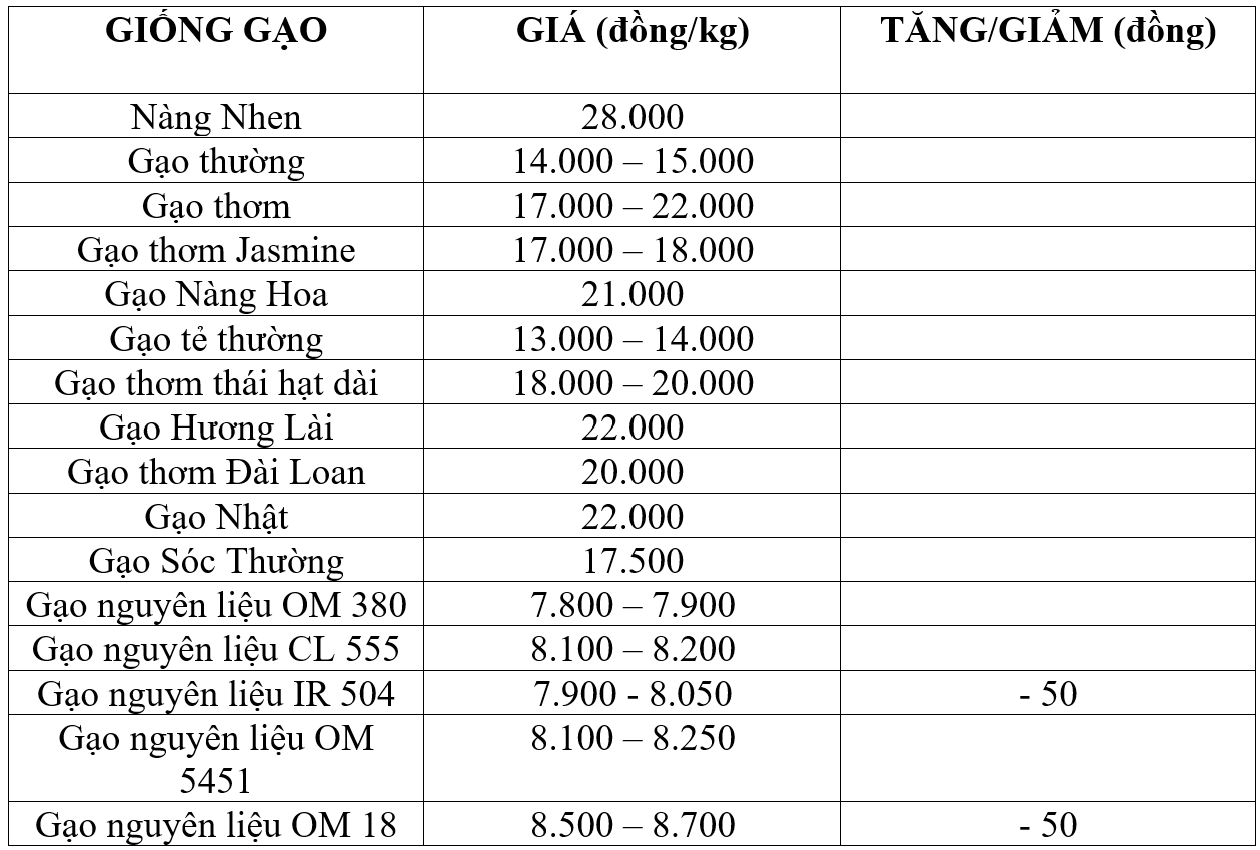 | GIỐNG GẠO | GIÁ (đồng/kg) | TĂNG/GIẢM (đồng) |
|---|---|---|
| Nàng Nhen | 28.000 | |
| Gạo thường | 14.000 – 15.000 | |
| Gạo thơm | 17.000 – 22.000 | |
| Gạo thơm Jasmine | 17.000 – 18.000 | |
| Gạo Nàng Hoa | 21.000 | |
| Gạo tẻ thường | 13.000 – 14.000 | |
| Gạo thơm thái hạt dài | 18.000 – 20.000 | |
| Gạo Hương Lài | 22.000 | |
| Gạo thơm Đài Loan | 20.000 | |
| Gạo Nhật | 22.000 | |
| Gạo Sóc Thường | 17.500 | |
| Gạo nguyên liệu OM 380 | 7.800 – 7.900 | |
| Gạo nguyên liệu CL 555 | 8.100 – 8.200 | |
| Gạo nguyên liệu IR 504 | 7.900 - 8.050 | - 50 |
| Gạo nguyên liệu OM 5451 | 8.100 – 8.250 | |
| Gạo nguyên liệu OM 18 | 8.500 – 8.700 | - 50 |